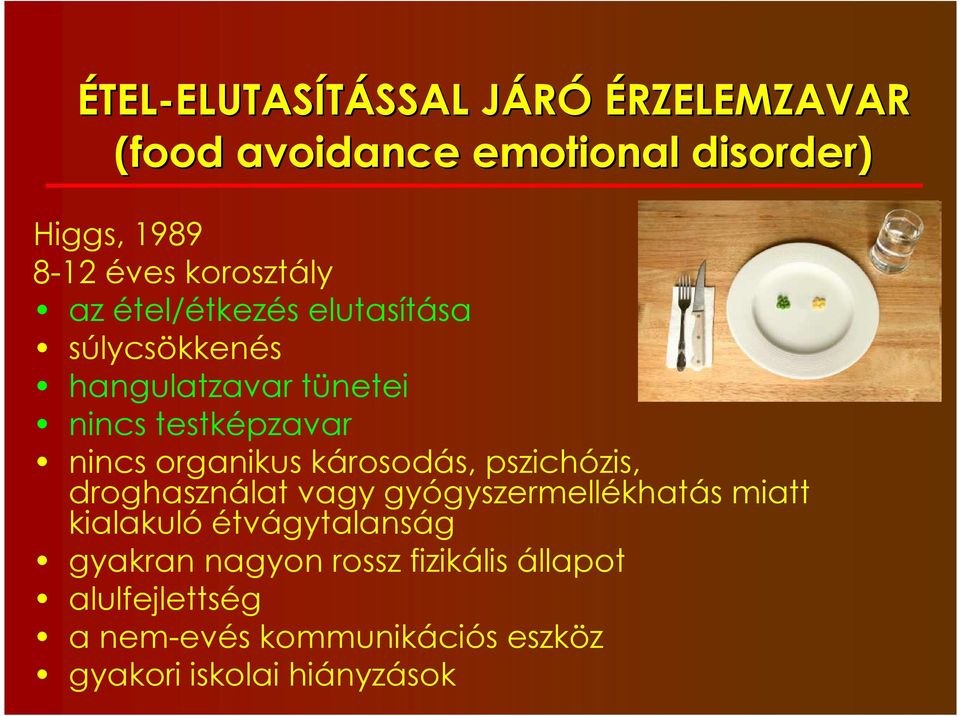 ÉTEL-ELUTASÍTÁSSAL JÁRÓ ÉRZELEMZAVAR
(food avoidance emotional disorder)

Higgs, 1989
8-12 éves korosztály
• az étel/étkezés elutasítása
• súlycsökkenés
• hangulatzavar tünetei
• nincs testképzavar
• nincs organikus károsodás, pszichózis, droghasználat vagy gyógyszermellékhatás miatt kialakuló étvágytalanság
• gyakran nagyon rossz fizikális állapot
• alulfejlettség
• a nem-evés kommunikációs eszköz
• gyakori iskolai hiányzások